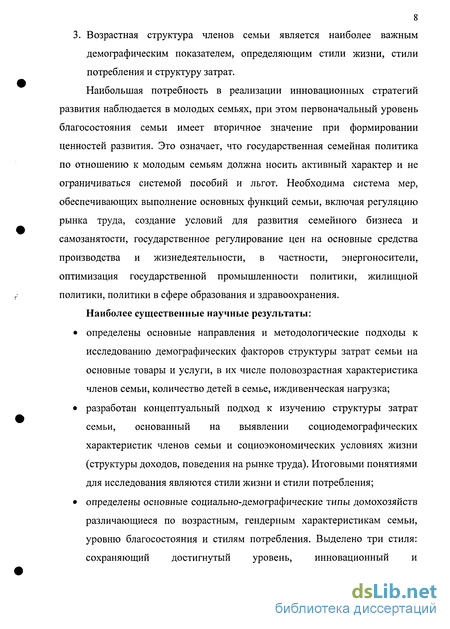 8

3. Возрастная структура членов семьи является наиболее важным демографическим показателем, определяющим стили жизни, стили потребления и структуру затрат.

Наибольшая потребность в реализации инновационных стратегий развития наблюдается в молодых семьях, при этом первоначальный уровень благосостояния семьи имеет вторичное значение при формировании ценностей развития. Это означает, что государственная семейная политика по отношению к молодым семьям должна носить активный характер и не ограничиваться системой пособий и льгот. Необходима система мер, обеспечивающих выполнение основных функций семьи, включая регуляцию рынка труда, создание условий для развития семейного бизнеса и самозанятости, государственное регулирование цен на основные средства производства и жизнедеятельности, в частности, энергоносители, оптимизация государственной промышленности политики, жилищной политики, политики в сфере образования и здравоохранения.

Наиболее существенные научные результаты:

• определены основные направления и методологические подходы к исследованию демографических факторов структуры затрат семьи на основные товары и услуги, в их числе половозрастная характеристика членов семьи, количество детей в семье, иждивенческая нагрузка;

• разработан концептуальный подход к изучению структуры затрат семьи, основанный на выявлении социодемографических характеристик членов семьи и социоэкономических условиях жизни (структуры доходов, поведения на рынке труда). Итоговыми понятиями для исследования являются стили жизни и стили потребления;

• определены основные социально-демографические типы домохозяйств различающиеся по возрастным, гендерным характеристикам семьи, уровню благосостояния и стилям потребления. Выделено три стиля: сохраняющий достигнутый уровень, инновационный и

dsLib.net
библиотека диссертаций